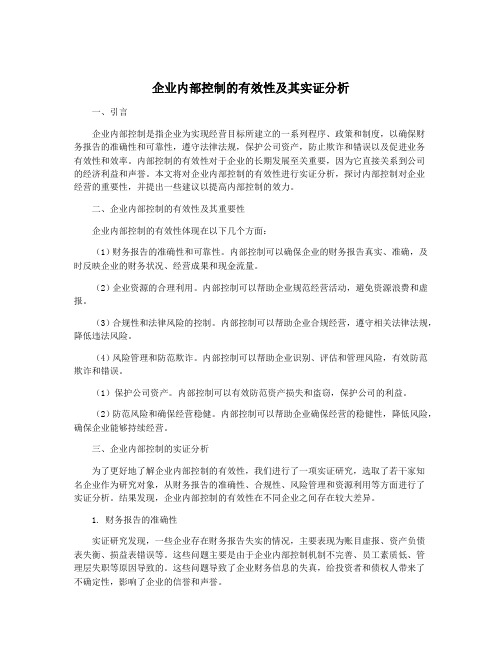 企业内部控制的有效性及其实证分析

一、引言

企业内部控制是指企业为实现经营目标所建立的一系列程序、政策和制度，以确保财务报告的准确性和可靠性，遵守法律法规，保护公司资产，防止欺诈和错误以及促进业务有效性和效率。内部控制的有效性对于企业的长期发展至关重要，因为它直接关系到公司的经济利益和声誉。本文将对企业内部控制的有效性进行实证分析，探讨内部控制对企业经营的重要性，并提出一些建议以提高内部控制的效力。

二、企业内部控制的有效性及其重要性

企业内部控制的有效性体现在以下几个方面：

（1）财务报告的准确性和可靠性。内部控制可以确保企业的财务报告真实、准确，及时反映企业的财务状况、经营成果和现金流量。

（2）企业资源的合理利用。内部控制可以帮助企业规范经营活动，避免资源浪费和虚报。

（3）合规性和法律风险的控制。内部控制可以帮助企业合规经营，遵守相关法律法规，降低违法风险。

（4）风险管理和防范欺诈。内部控制可以帮助企业识别、评估和管理风险，有效防范欺诈和错误。

（1）保护公司资产。内部控制可以有效防范资产损失和盗窃，保护公司的利益。

（2）防范风险和确保经营稳健。内部控制可以帮助企业确保经营的稳健性，降低风险，确保企业能够持续经营。

三、企业内部控制的实证分析

为了更好地了解企业内部控制的有效性，我们进行了一项实证研究，选取了若干家知名企业作为研究对象，从财务报告的准确性、合规性、风险管理和资源利用等方面进行了实证分析。结果发现，企业内部控制的有效性在不同企业之间存在较大差异。

1. 财务报告的准确性

实证研究发现，一些企业存在财务报告失实的情况，主要表现为账目虚报、资产负债表失衡、损益表错误等。这些问题主要是由于企业内部控制机制不完善、员工素质低、管理层失职等原因导致的。这些问题导致了企业财务信息的失真，给投资者和债权人带来了不确定性，影响了企业的信誉和声誉。